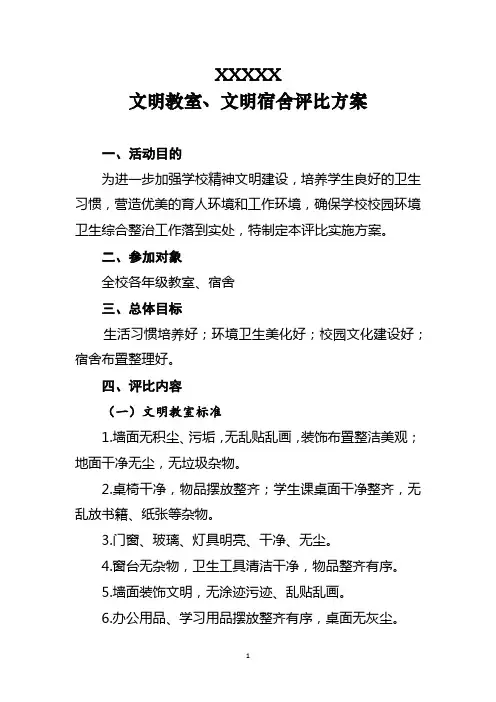 XXXXX
文明教室、文明宿舍评比方案

一、活动目的

为进一步加强学校精神文明建设，培养学生良好的卫生习惯，营造优美的育人环境和工作环境，确保学校校园环境卫生综合整治工作落到实处，特制定本评比实施方案。

二、参加对象

全校各年级教室、宿舍

三、总体目标

生活习惯培养好；环境卫生美化好；校园文化建设好；宿舍布置整理好。

四、评比内容

（一）文明教室标准

1.墙面无积尘、污垢，无乱贴乱画，装饰布置整洁美观；地面干净无尘，无垃圾杂物。

2.桌椅干净，物品摆放整齐；学生课桌面干净整齐，无乱放书籍、纸张等杂物。

3.门窗、玻璃、灯具明亮、干净、无尘。

4.窗台无杂物，卫生工具清洁干净，物品整齐有序。

5.墙面装饰文明，无涂迹污迹、乱贴乱画。

6.办公用品、学习用品摆放整齐有序，桌面无灰尘。

1